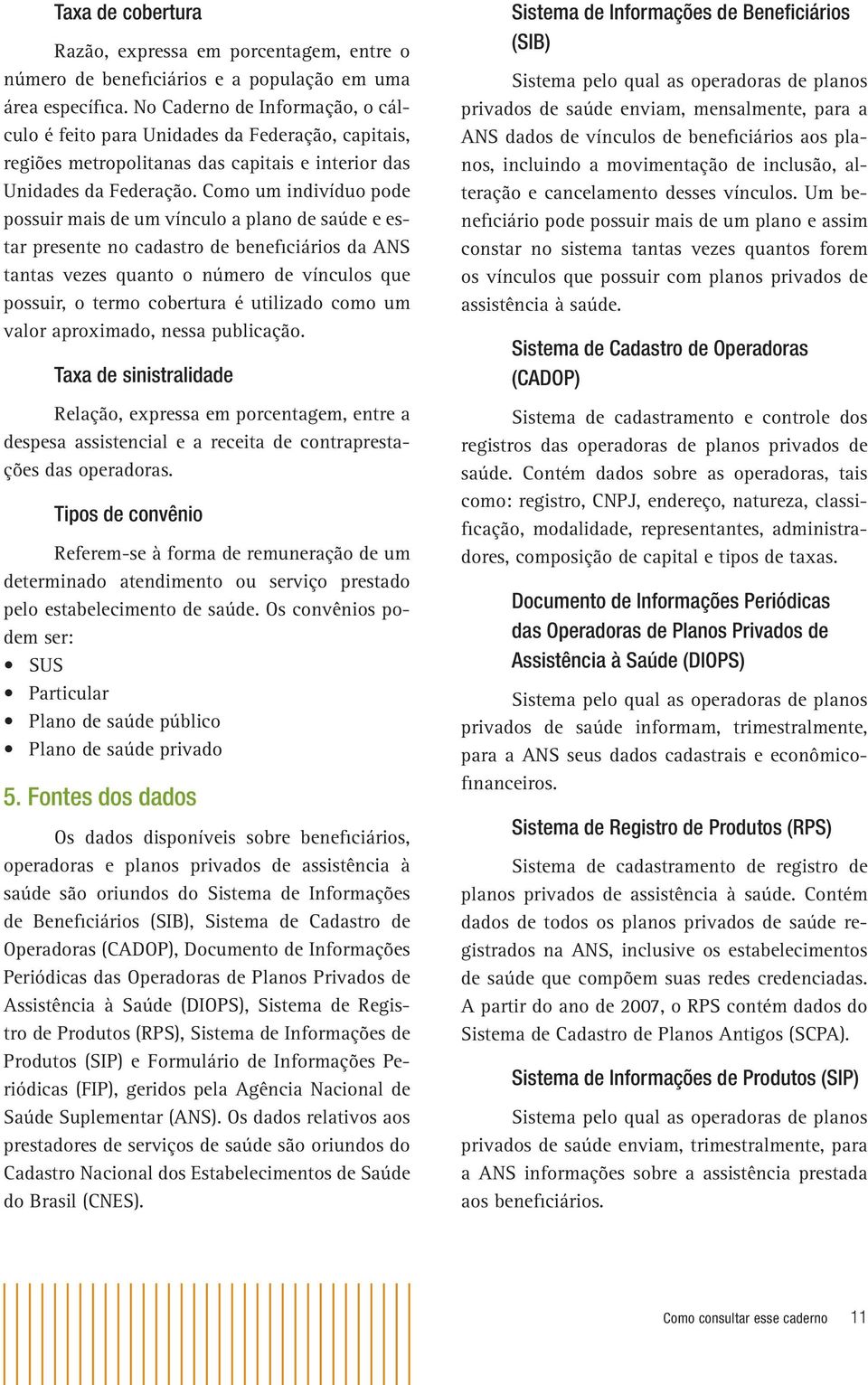 Taxa de cobertura

Razão, expressa em porcentagem, entre o número de beneficiários e a população em uma área específica. No Caderno de Informação, o cálculo é feito para Unidades da Federação, capitais, regiões metropolitanas das capitais e interior das Unidades da Federação. Como um indivíduo pode possuir mais de um vínculo a plano de saúde e estar presente no cadastro de beneficiários da ANS tantas vezes quanto o número de vínculos que possuir, o termo cobertura é utilizado como um valor aproximado, nessa publicação.

Taxa de sinistralidade

Relação, expressa em porcentagem, entre a despesa assistencial e a receita de contraprestações das operadoras.

Tipos de convênio

Referem-se à forma de remuneração de um determinado atendimento ou serviço prestado pelo estabelecimento de saúde. Os convênios podem ser:
• SUS
• Particular
• Plano de saúde público
• Plano de saúde privado

5. Fontes dos dados

Os dados disponíveis sobre beneficiários, operadoras e planos privados de assistência à saúde são oriundos do Sistema de Informações de Beneficiários (SIB), Sistema de Cadastro de Operadoras (CADOP), Documento de Informações Periódicas das Operadoras de Planos Privados de Assistência à Saúde (DIOPS), Sistema de Registro de Produtos (RPS), Sistema de Informações de Produtos (SIP) e Formulário de Informações Periódicas (FIP), geridos pela Agência Nacional de Saúde Suplementar (ANS). Os dados relativos aos prestadores de serviços de saúde são oriundos do Cadastro Nacional dos Estabelecimentos de Saúde do Brasil (CNES).

Sistema de Informações de Beneficiários (SIB)

Sistema pelo qual as operadoras de planos privados de saúde enviam, mensalmente, para a ANS dados de vínculos de beneficiários aos planos, incluindo a movimentação de inclusão, alteração e cancelamento desses vínculos. Um beneficiário pode possuir mais de um plano e assim constar no sistema tantas vezes quantos forem os vínculos que possuir com planos privados de assistência à saúde.

Sistema de Cadastro de Operadoras (CADOP)

Sistema de cadastramento e controle dos registros das operadoras de planos privados de saúde. Contém dados sobre as operadoras, tais como: registro, CNPJ, endereço, natureza, classificação, modalidade, representantes, administradores, composição de capital e tipos de taxas.

Documento de Informações Periódicas das Operadoras de Planos Privados de Assistência à Saúde (DIOPS)

Sistema pelo qual as operadoras de planos privados de saúde informam, trimestralmente, para a ANS seus dados cadastrais e econômico-financeiros.

Sistema de Registro de Produtos (RPS)

Sistema de cadastramento de registro de planos privados de assistência à saúde. Contém dados de todos os planos privados de saúde registrados na ANS, inclusive os estabelecimentos de saúde que compõem suas redes credenciadas. A partir do ano de 2007, o RPS contém dados do Sistema de Cadastro de Planos Antigos (SCPA).

Sistema de Informações de Produtos (SIP)

Sistema pelo qual as operadoras de planos privados de saúde enviam, trimestralmente, para a ANS informações sobre a assistência prestada aos beneficiários.

Como consultar esse caderno 11